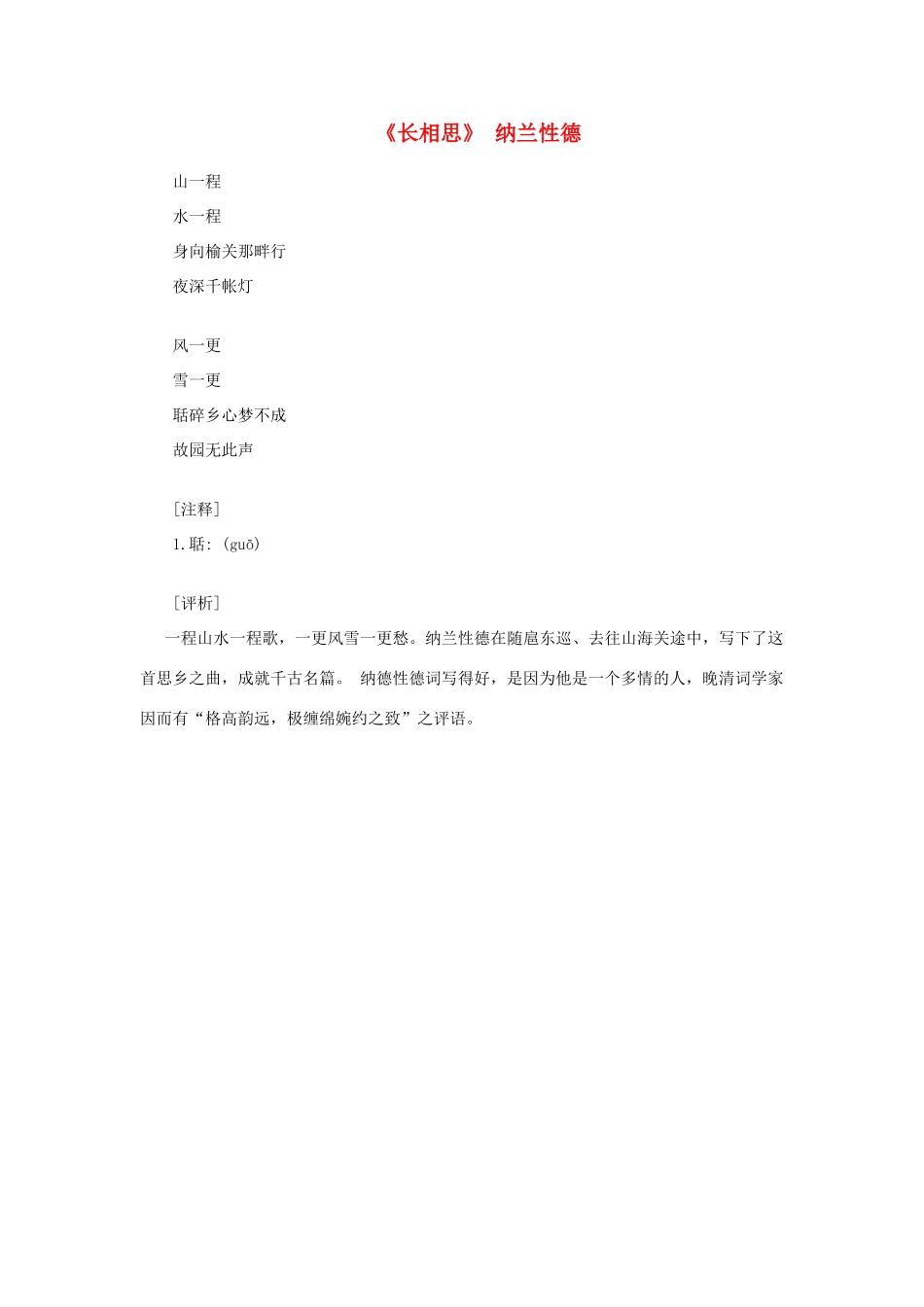 《长相思》 纳兰性德

山一程

水一程

身向榆关那畔行

夜深千帐灯

风一更

雪一更

聒碎乡心梦不成

故园无此声

［注释］

1. 聒：（guō）

［评析］

一程山水一程歌，一更风雪一更愁。纳兰性德在随扈东巡、去往山海关途中，写下了这首思乡之曲，成就千古名篇。 纳德性德词写得好，是因为他是一个多情的人，晚清词学家因而有“格高韵远，极缠绵婉约之致”之评语。